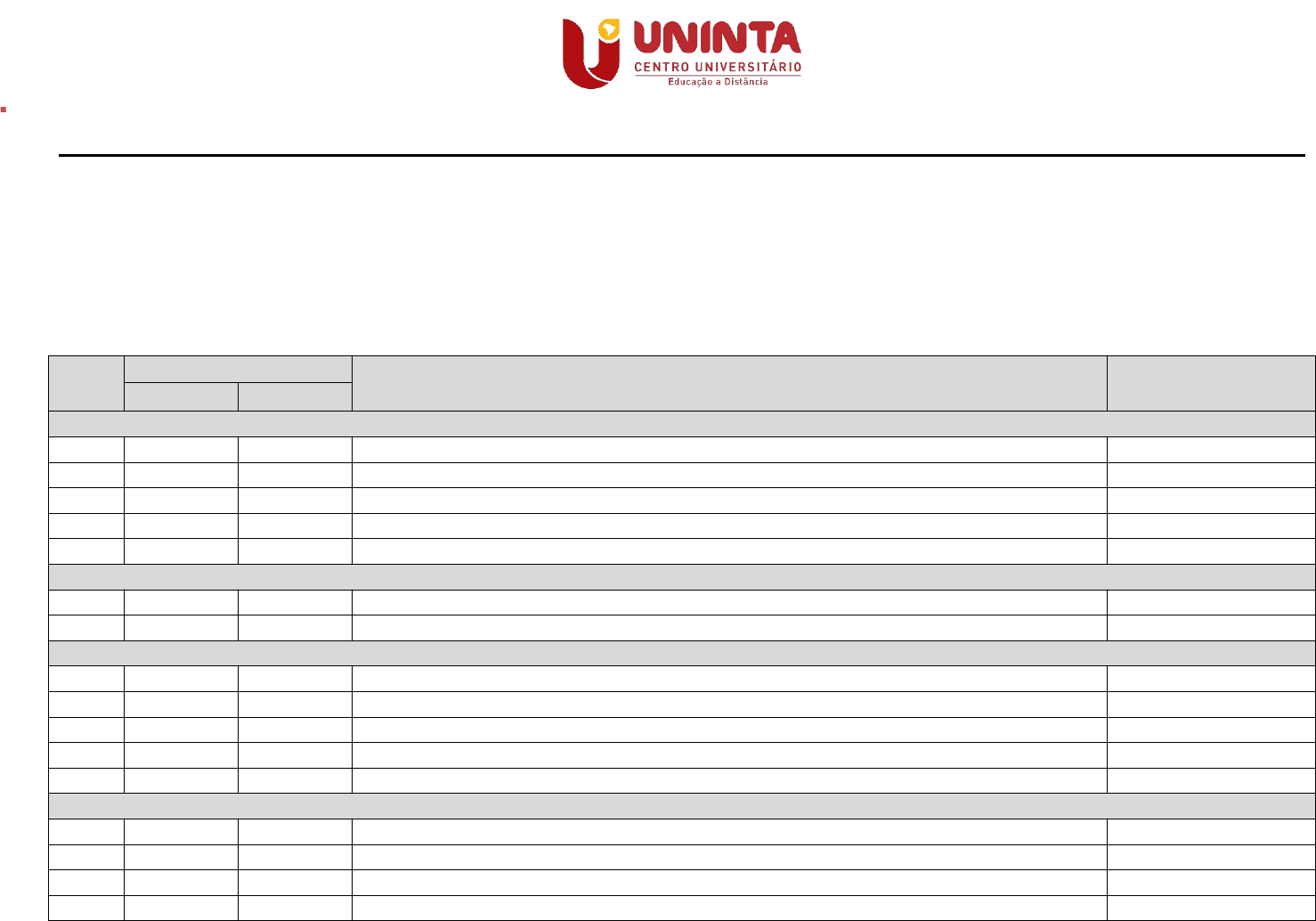 UNINTA
CENTRO UNIVERSITÁRIO
Educação a Distância